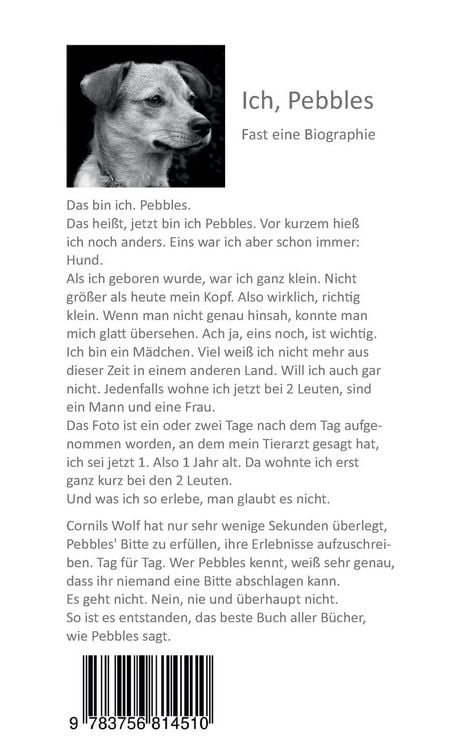 Ich, Pebbles

Fast eine Biographie

Das bin ich. Pebbles.
Das heißt, jetzt bin ich Pebbles. Vor kurzem hieß ich noch anders. Eins war ich aber schon immer: Hund.
Als ich geboren wurde, war ich ganz klein. Nicht größer als heute mein Kopf. Also wirklich, richtig klein. Wenn man nicht genau hinsah, konnte man mich glatt übersehen. Ach ja, eins noch, ist wichtig. Ich bin ein Mädchen. Viel weiß ich nicht mehr aus dieser Zeit in einem anderen Land. Will ich auch gar nicht. Jedenfalls wohne ich jetzt bei 2 Leuten, sind ein Mann und eine Frau.
Das Foto ist ein oder zwei Tage nach dem Tag aufgenommen worden, an dem mein Tierarzt gesagt hat, ich sei jetzt 1. Also 1 Jahr alt. Da wohnte ich erst ganz kurz bei den 2 Leuten.
Und was ich so erlebe, man glaubt es nicht.

Cornils Wolf hat nur sehr wenige Sekunden überlegt, Pebbles' Bitte zu erfüllen, ihre Erlebnisse aufzuschreiben. Tag für Tag. Wer Pebbles kennt, weiß sehr genau, dass ihr niemand eine Bitte abschlagen kann.
Es geht nicht. Nein, nie und überhaupt nicht.
So ist es entstanden, das beste Buch aller Bücher, wie Pebbles sagt.

9 783756 814510